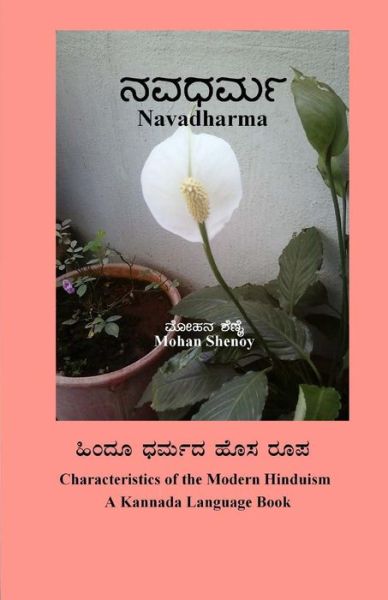 ನವಧರ್ಮ
Navadharma

ಮೋಹನ ಶೆಣೈ
Mohan Shenoy

ಹಿಂದೂ ಧರ್ಮದ ಹೊಸ ರೂಪ
Characteristics of the Modern Hinduism
A Kannada Language Book